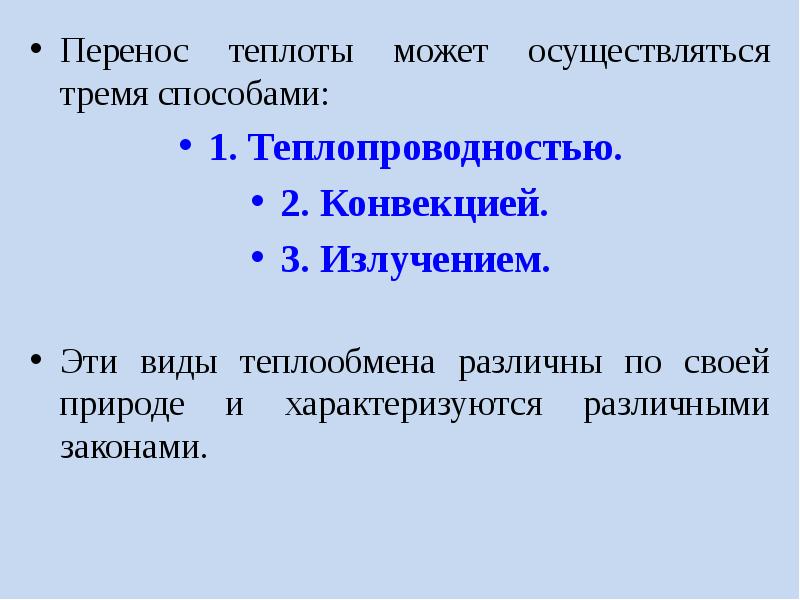 • Перенос теплоты может осуществляться тремя способами:

• 1. Теплопроводностью.

• 2. Конвекцией.

• 3. Излучением.

• Эти виды теплообмена различны по своей природе и характеризуются различными законами.